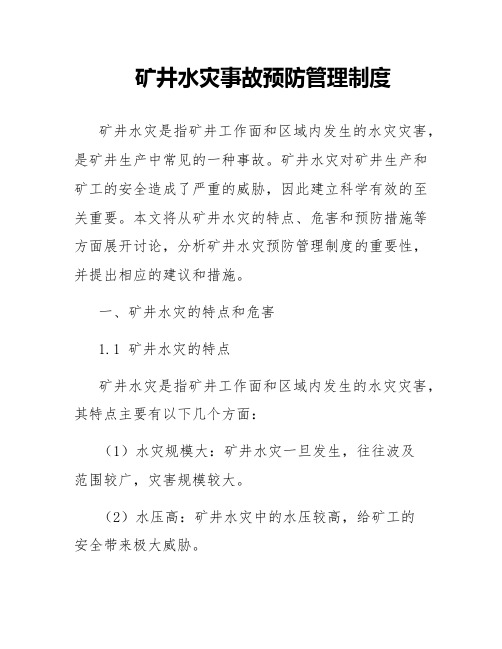 矿井水灾事故预防管理制度

矿井水灾是指矿井工作面和区域内发生的水灾灾害，是矿井生产中常见的一种事故。矿井水灾对矿井生产和矿工的安全造成了严重的威胁，因此建立科学有效的至关重要。本文将从矿井水灾的特点、危害和预防措施等方面展开讨论，分析矿井水灾预防管理制度的重要性，并提出相应的建议和措施。

一、矿井水灾的特点和危害

1.1 矿井水灾的特点

矿井水灾是指矿井工作面和区域内发生的水灾灾害，其特点主要有以下几个方面：

（1）水灾规模大：矿井水灾一旦发生，往往波及范围较广，灾害规模较大。

（2）水压高：矿井水灾中的水压较高，给矿工的安全带来极大威胁。